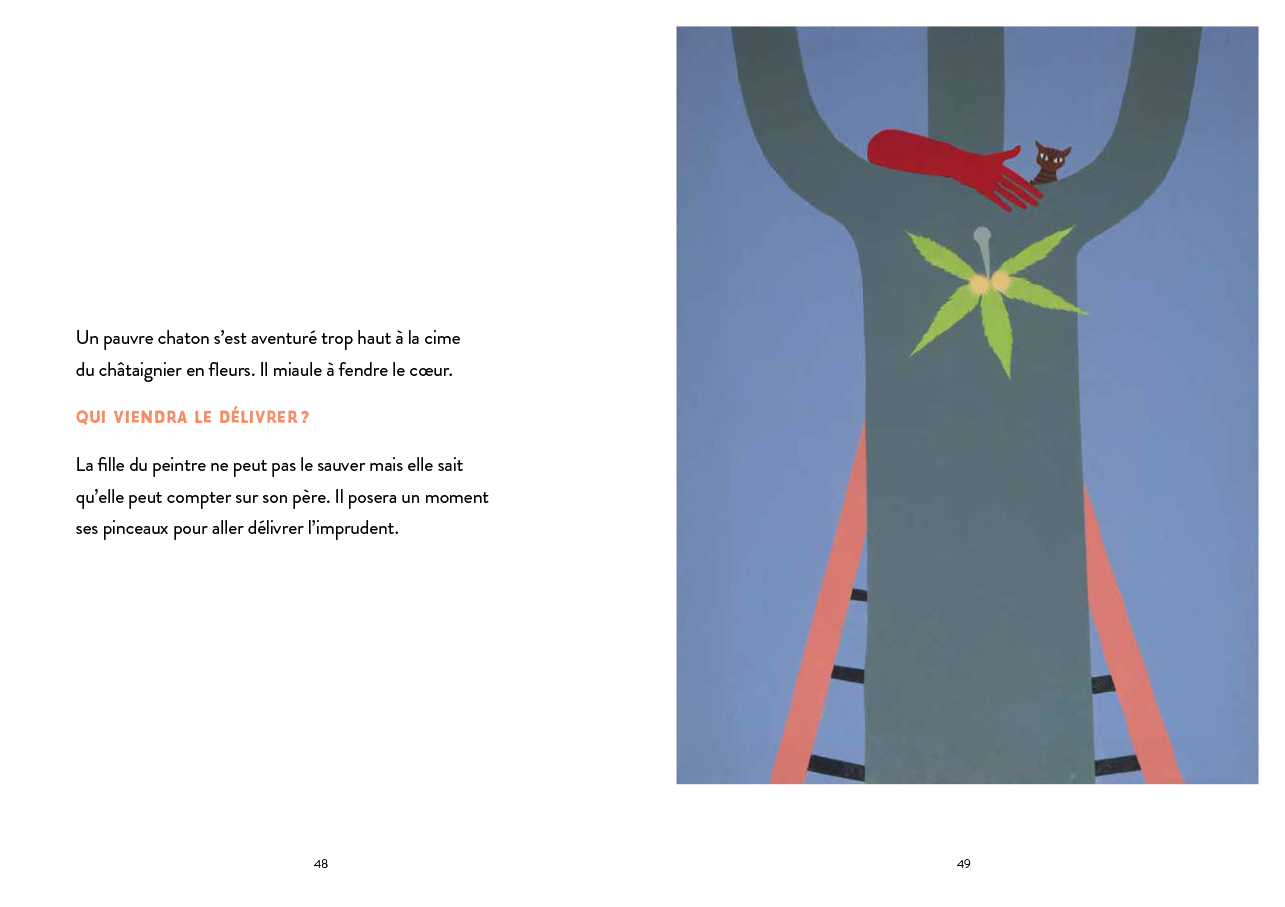 Un pauvre chaton s'est aventuré trop haut à la cime du châtaignier en fleurs. Il miaule à fendre le cœur.

QUI VIENDRA LE DÉLIVRER ?

La fille du peintre ne peut pas le sauver mais elle sait qu'elle peut compter sur son père. Il posera un moment ses pinceaux pour aller délivrer l'imprudent.

48

49